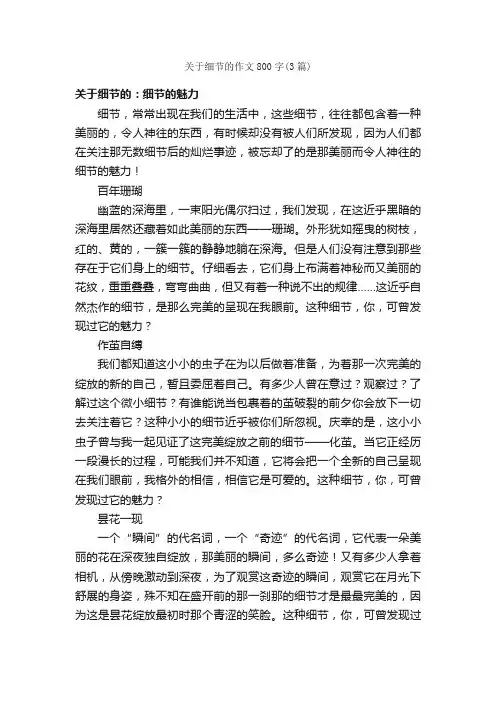 关于细节的作文800字(3篇)

关于细节的：细节的魅力

细节，常常出现在我们的生活中，这些细节，往往都包含着一种美丽的，令人神往的东西，有时候却没有被人们所发现，因为人们都在关注那无数细节后的灿烂事迹，被忘却了的是那美丽而令人神往的细节的魅力！

百年珊瑚

幽蓝的深海里，一束阳光偶尔扫过，我们发现，在这近乎黑暗的深海里居然还藏着如此美丽的东西——珊瑚。外形犹如摇曳的树枝，红的、黄的，一簇一簇的静静地躺在深海。但是人们没有注意到那些存在于它们身上的细节。仔细看去，它们身上布满着神秘而又美丽的花纹，重重叠叠，弯弯曲曲，但又有着一种说不出的规律……这近乎自然杰作的细节，是那么完美的呈现在我眼前。这种细节，你，可曾发现过它的魅力？

作茧自缚

我们都知道这小小的虫子在为以后做着准备，为着那一次完美的绽放的新的自己，暂且委屈着自己。有多少人曾在意过？观察过？了解过这个微小细节？有谁能说当包裹着的茧破裂的前夕你会放下一切去关注着它？这种小小的细节近乎被你们所忽视。庆幸的是，这小小虫子曾与我一起见证了这完美绽放之前的细节——化茧。当它正经历一段漫长的过程，可能我们并不知道，它将会把一个全新的自己呈现在我们眼前，我格外的相信，相信它是可爱的。这种细节，你，可曾发现过它的魅力？

昙花一现

一个“瞬间”的代名词，一个“奇迹”的代名词，它代表一朵美丽的花在深夜独自绽放，那美丽的瞬间，多么奇迹！又有多少人拿着相机，从傍晚激动到深夜，为了观赏这奇迹的瞬间，观赏它在月光下舒展的身姿，殊不知在盛开前的那一刹那的细节才是最最完美的，因为这是昙花绽放最初时那个青涩的笑脸。这种细节，你，可曾发现过